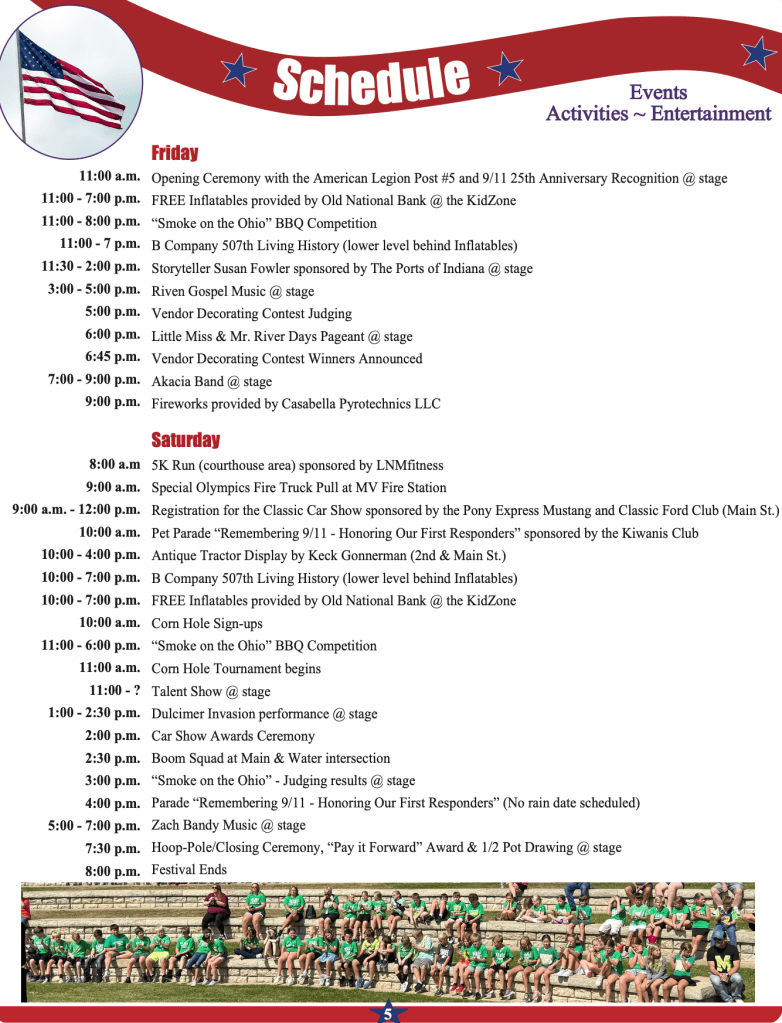 Schedule

Events
Activities ~ Entertainment

Friday

11:00 a.m. Opening Ceremony with the American Legion Post #5 and 9/11 25th Anniversary Recognition @ stage
11:00 - 7:00 p.m. FREE Inflatables provided by Old National Bank @ the KidZone
11:00 - 8:00 p.m. "Smoke on the Ohio" BBQ Competition
11:00 - 7 p.m. B Company 507th Living History (lower level behind Inflatables)
11:30 - 2:00 p.m. Storyteller Susan Fowler sponsored by The Ports of Indiana @ stage
3:00 - 5:00 p.m. Riven Gospel Music @ stage
5:00 p.m. Vendor Decorating Contest Judging
6:00 p.m. Little Miss & Mr. River Days Pageant @ stage
6:45 p.m. Vendor Decorating Contest Winners Announced
7:00 - 9:00 p.m. Akacia Band @ stage
9:00 p.m. Fireworks provided by Casabella Pyrotechnics LLC

Saturday

8:00 a.m 5K Run (courthouse area) sponsored by LNMfitness
9:00 a.m. Special Olympics Fire Truck Pull at MV Fire Station
9:00 a.m. - 12:00 p.m. Registration for the Classic Car Show sponsored by the Pony Express Mustang and Classic Ford Club (Main St.)
10:00 a.m. Pet Parade "Remembering 9/11 - Honoring Our First Responders" sponsored by the Kiwanis Club
10:00 - 4:00 p.m. Antique Tractor Display by Keck Gonnerman (2nd & Main St.)
10:00 - 7:00 p.m. B Company 507th Living History (lower level behind Inflatables)
10:00 - 7:00 p.m. FREE Inflatables provided by Old National Bank @ the KidZone
10:00 a.m. Corn Hole Sign-ups
11:00 - 6:00 p.m. "Smoke on the Ohio" BBQ Competition
11:00 a.m. Corn Hole Tournament begins
11:00 - ? Talent Show @ stage
1:00 - 2:30 p.m. Dulcimer Invasion performance @ stage
2:00 p.m. Car Show Awards Ceremony
2:30 p.m. Boom Squad at Main & Water intersection
3:00 p.m. "Smoke on the Ohio" - Judging results @ stage
4:00 p.m. Parade "Remembering 9/11 - Honoring Our First Responders" (No rain date scheduled)
5:00 - 7:00 p.m. Zach Bandy Music @ stage
7:30 p.m. Hoop-Pole/Closing Ceremony, "Pay it Forward" Award & 1/2 Pot Drawing @ stage
8:00 p.m. Festival Ends

5